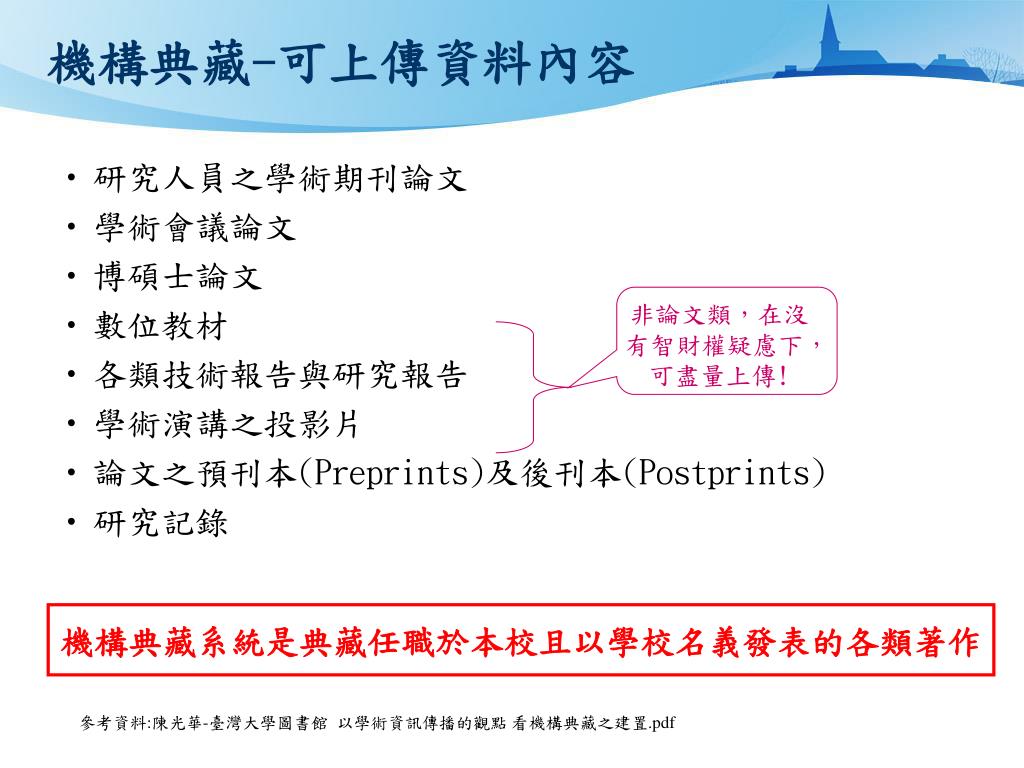 機構典藏-可上傳資料內容

• 研究人員之學術期刊論文
• 學術會議論文
• 博碩士論文
• 數位教材
• 各類技術報告與研究報告
• 學術演講之投影片
• 論文之預刊本(Preprints)及後刊本(Postprints)
• 研究記錄

非論文類，在沒有智財權疑慮下，可盡量上傳!

機構典藏系統是典藏任職於本校且以學校名義發表的各類著作

參考資料:陳光華-臺灣大學圖書館 以學術資訊傳播的觀點 看機構典藏之建置.pdf